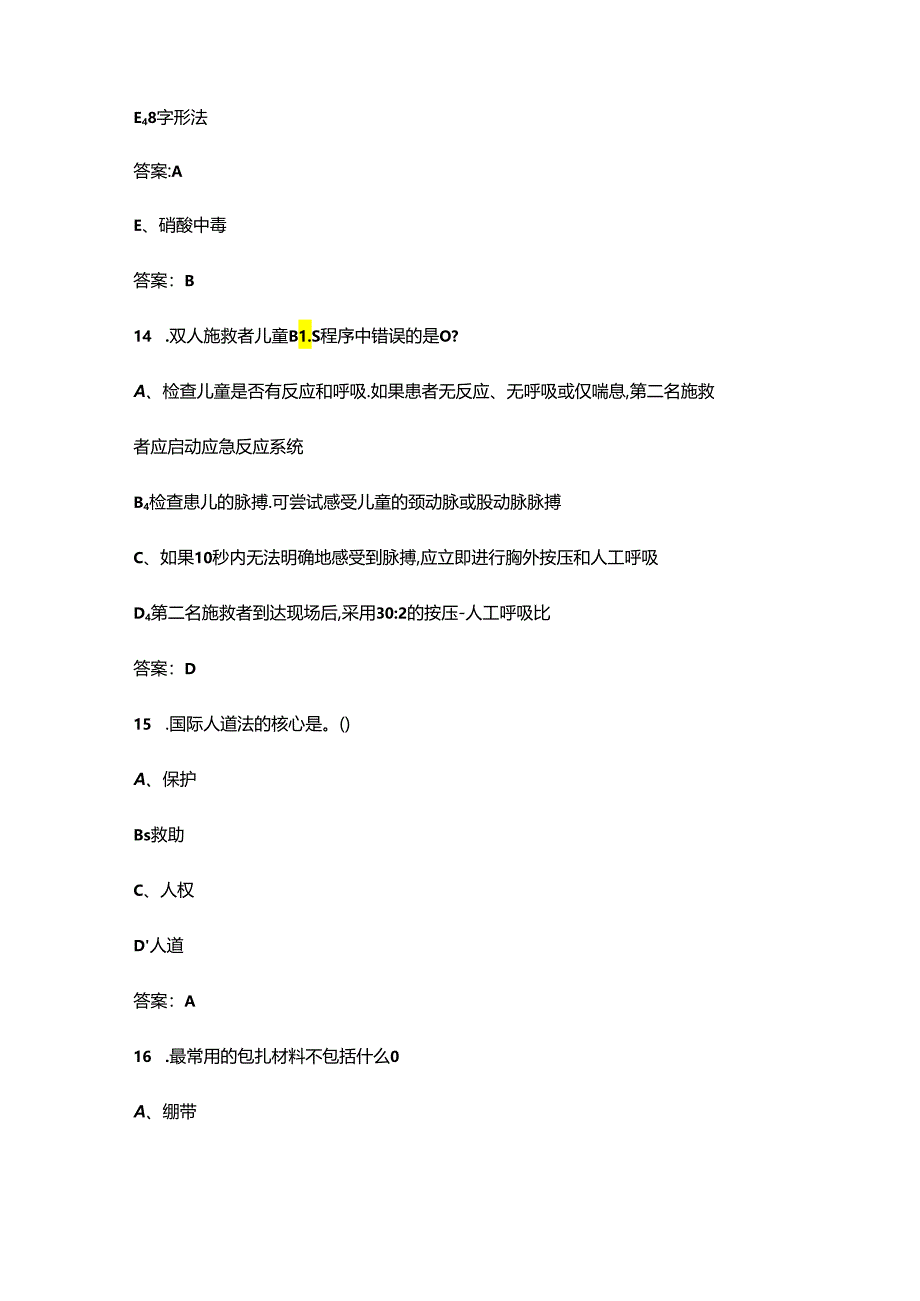 E₄8字形法

答案:A

E、硝酸中毒

答案：B

14 .双人施救者儿童B1.S程序中错误的是O?

A、检查儿童是否有反应和呼吸.如果患者无反应、无呼吸或仅喘息,第二名施救者应启动应急反应系统

B₄检查患儿的脉搏.可尝试感受儿童的颈动脉或股动脉脉搏

C、如果10秒内无法明确地感受到脉搏,应立即进行胸外按压和人工呼吸

D₄第二名施救者到达现场后,采用30:2的按压-人工呼吸比

答案：D

15 .国际人道法的核心是。()

A、保护

Bs救助

C、人权

D'人道

答案：A

16 .最常用的包扎材料不包括什么0

A、绷带